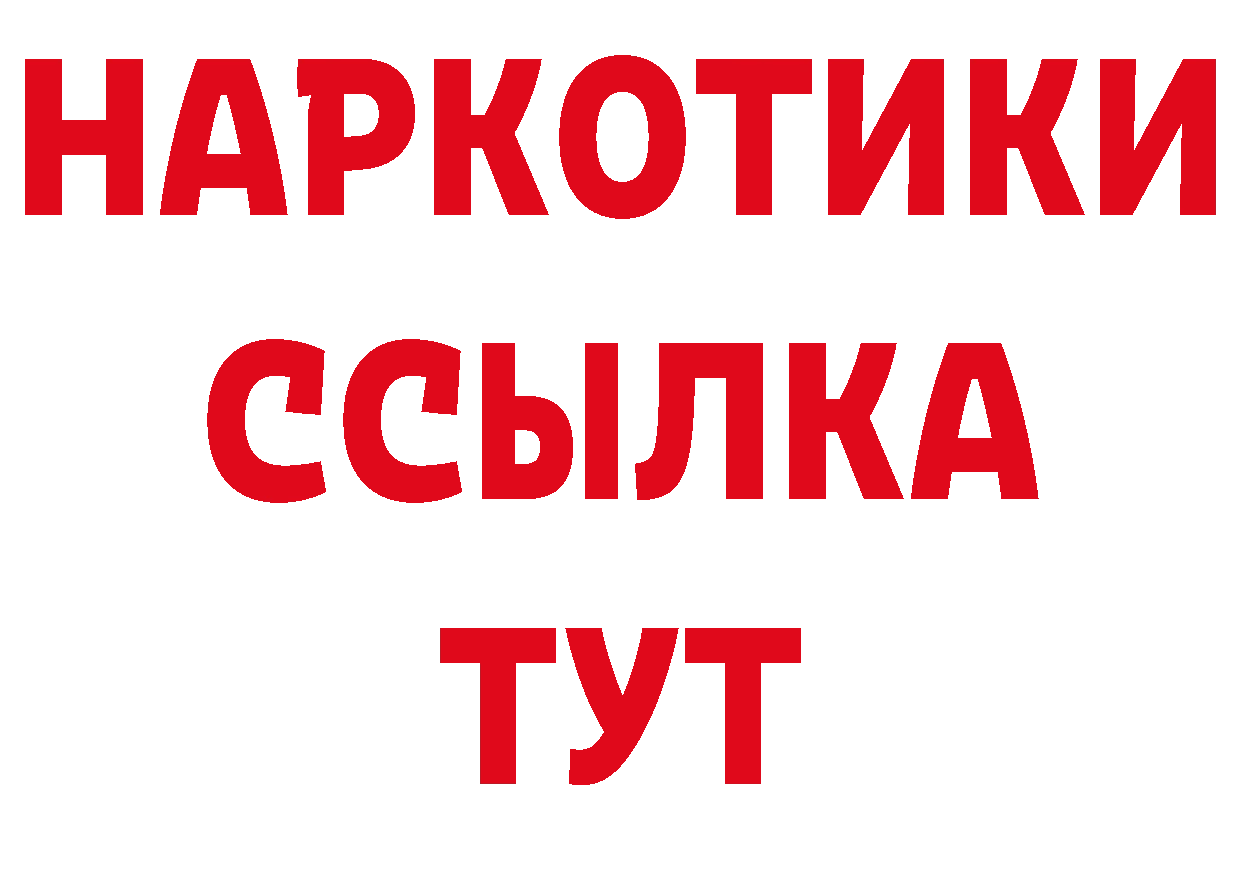 НАРКОТИКИ ССЫЛКА ТУТ